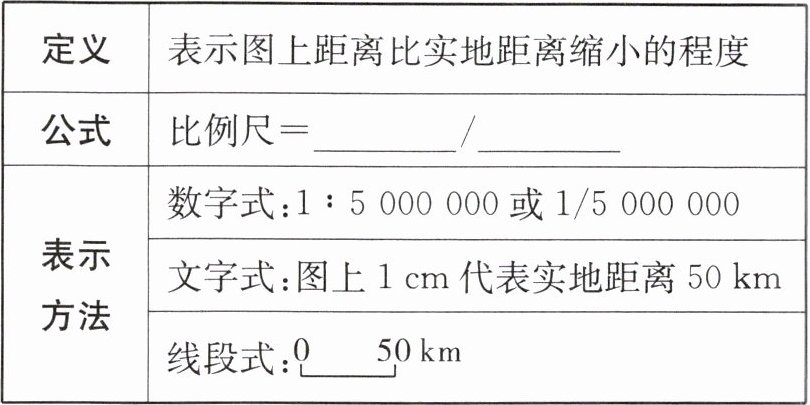 | 定义 | 表示图上距离比实地距离缩小的程度 |
|---|---|
| 公式 | 比例尺＝____/____ |
| 表示方法 | 数字式:1∶5 000 000或1/5 000 000 |
|  | 文字式:图上1 cm代表实地距离50 km |
|  | 线段式:0 50 km |